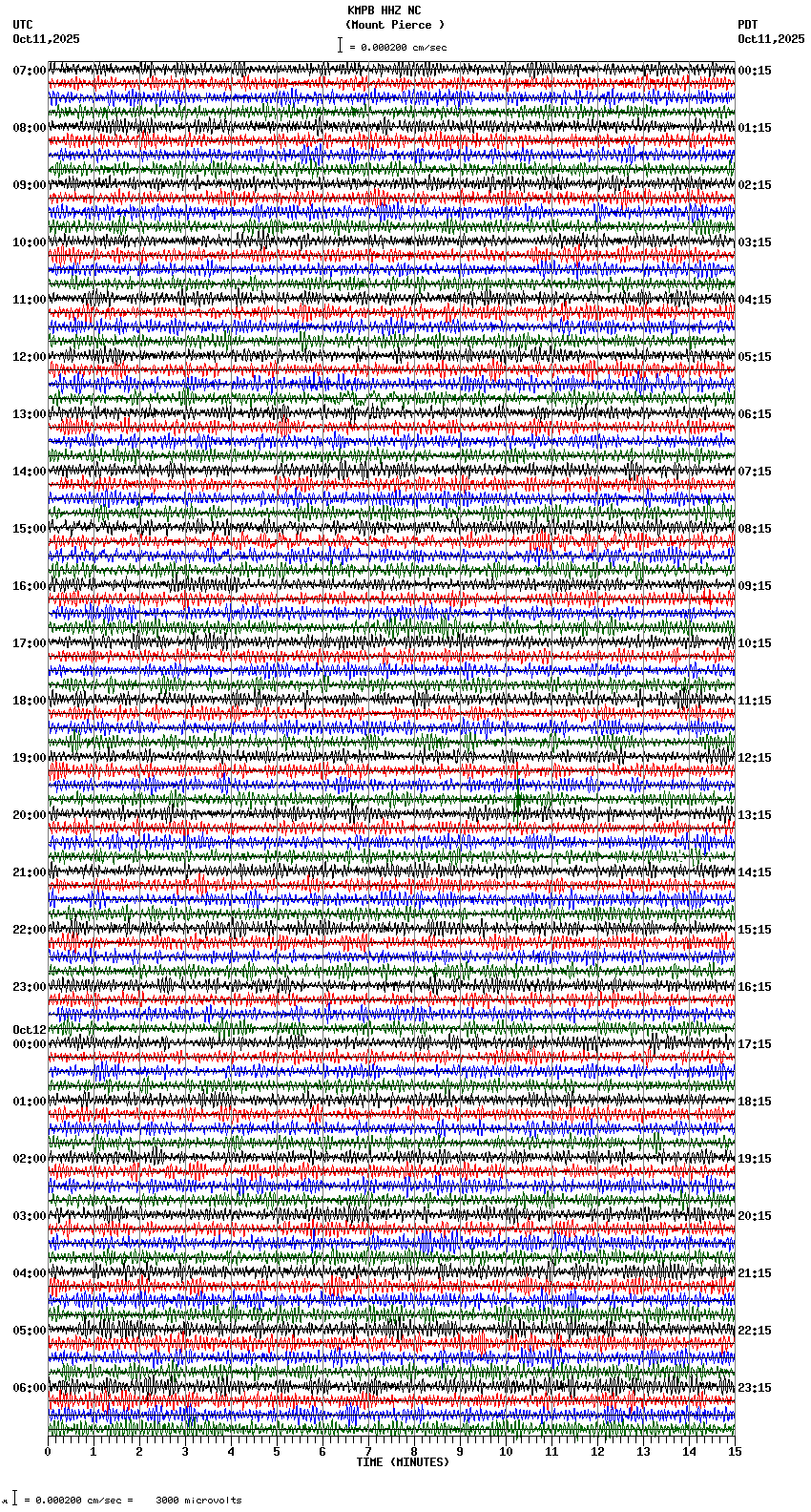 KMPB HHZ NC
(Mount Pierce )
= 0.000200 cm/sec

UTC
Oct11,2025

PDT
Oct11,2025

07:00
08:00
09:00
10:00
11:00
12:00
13:00
14:00
15:00
16:00
17:00
18:00
19:00
20:00
21:00
22:00
23:00
Oct12
00:00
01:00
02:00
03:00
04:00
05:00
06:00

00:15
01:15
02:15
03:15
04:15
05:15
06:15
07:15
08:15
09:15
10:15
11:15
12:15
13:15
14:15
15:15
16:15
17:15
18:15
19:15
20:15
21:15
22:15
23:15

0 1 2 3 4 5 6 7 8 9 10 11 12 13 14 15
TIME (MINUTES)

= 0.000200 cm/sec = 3000 microvolts